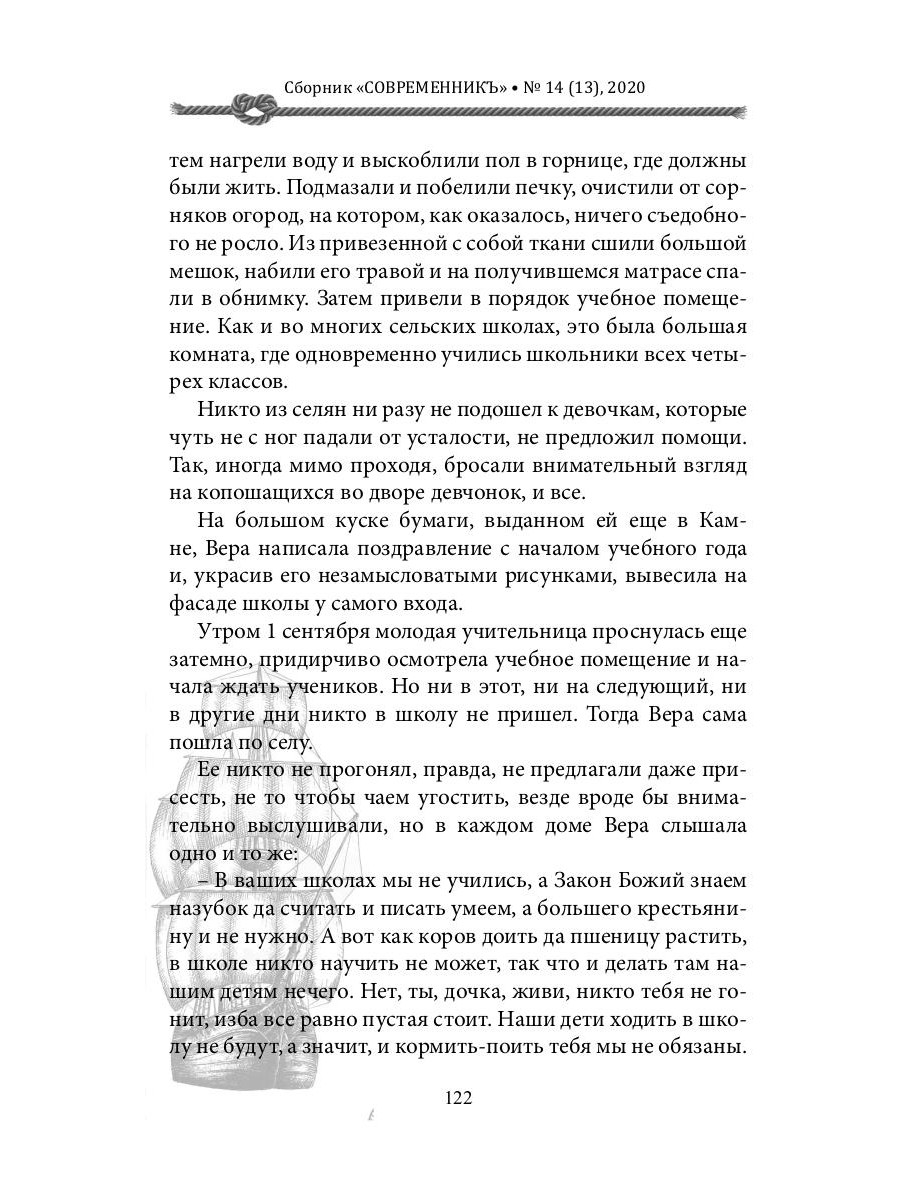 Сборник «СОВРЕМЕННИКЪ» • № 14 (13), 2020

тем нагрели воду и выскоблили пол в горнице, где должны были жить. Подмазали и побелили печку, очистили от сорняков огород, на котором, как оказалось, ничего съедобного не росло. Из привезенной с собой ткани сшили большой мешок, набили его травой и на получившемся матрасе спали в обнимку. Затем привели в порядок учебное помещение. Как и во многих сельских школах, это была большая комната, где одновременно учились школьники всех четырех классов.

Никто из селян ни разу не подошел к девочкам, которые чуть не с ног падали от усталости, не предложил помощи. Так, иногда мимо проходя, бросали внимательный взгляд на копошащихся во дворе девчонок, и все.

На большом куске бумаги, выданном ей еще в Камне, Вера написала поздравление с началом учебного года и, украсив его незамысловатыми рисунками, вывесила на фасаде школы у самого входа.

Утром 1 сентября молодая учительница проснулась еще затемно, придирчиво осмотрела учебное помещение и начала ждать учеников. Но ни в этот, ни на следующий, ни в другие дни никто в школу не пришел. Тогда Вера сама пошла по селу.

Ее никто не прогонял, правда, не предлагали даже присесть, не то чтобы чаем угостить, везде вроде бы внимательно выслушивали, но в каждом доме Вера слышала одно и то же:

– В ваших школах мы не учились, а Закон Божий знаем назубок да считать и писать умеем, а большего крестьянину и не нужно. А вот как коров доить да пшеницу растить, в школе никто научить не может, так что и делать там нашим детям нечего. Нет, ты, дочка, живи, никто тебя не гонит, изба все равно пустая стоит. Наши дети ходить в школу не будут, а значит, и кормить-поить тебя мы не обязаны.

122